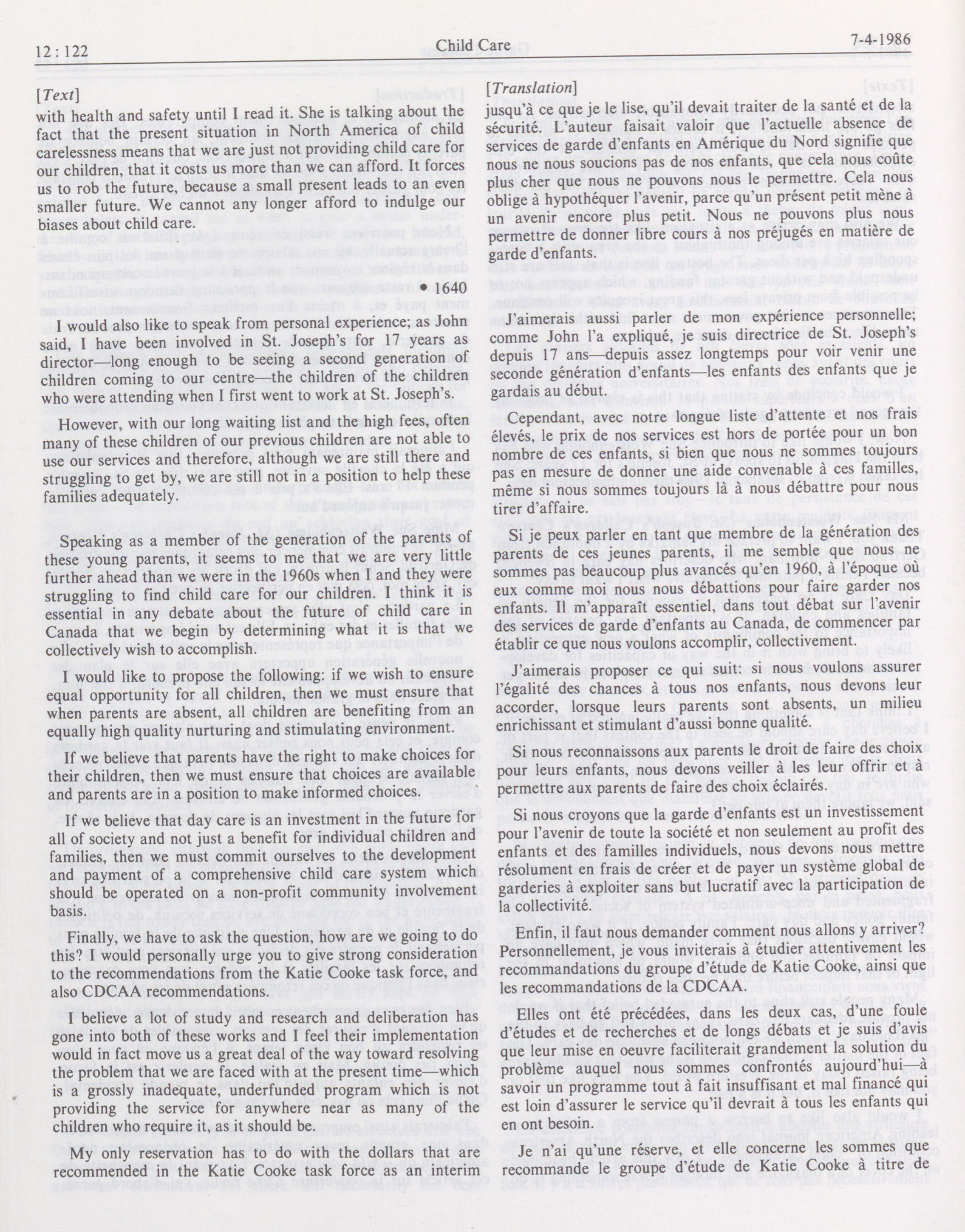 12 : 122 Child Care 7-4-1986

[Text]

with health and safety until I read it. She is talking about the fact that the present situation in North America of child carelessness means that we are just not providing child care for our children, that it costs us more than we can afford. It forces us to rob the future, because a small present leads to an even smaller future. We cannot any longer afford to indulge our biases about child care.

• 1640

I would also like to speak from personal experience; as John said, I have been involved in St. Joseph's for 17 years as director—long enough to be seeing a second generation of children coming to our centre—the children of the children who were attending when I first went to work at St. Joseph's.

However, with our long waiting list and the high fees, often many of these children of our previous children are not able to use our services and therefore, although we are still there and struggling to get by, we are still not in a position to help these families adequately.

Speaking as a member of the generation of the parents of these young parents, it seems to me that we are very little further ahead than we were in the 1960s when I and they were struggling to find child care for our children. I think it is essential in any debate about the future of child care in Canada that we begin by determining what it is that we collectively wish to accomplish.

I would like to propose the following: if we wish to ensure equal opportunity for all children, then we must ensure that when parents are absent, all children are benefiting from an equally high quality nurturing and stimulating environment.

If we believe that parents have the right to make choices for their children, then we must ensure that choices are available and parents are in a position to make informed choices.

If we believe that day care is an investment in the future for all of society and not just a benefit for individual children and families, then we must commit ourselves to the development and payment of a comprehensive child care system which should be operated on a non-profit community involvement basis.

Finally, we have to ask the question, how are we going to do this? I would personally urge you to give strong consideration to the recommendations from the Katie Cooke task force, and also CDCAA recommendations.

I believe a lot of study and research and deliberation has gone into both of these works and I feel their implementation would in fact move us a great deal of the way toward resolving the problem that we are faced with at the present time—which is a grossly inadequate, underfunded program which is not providing the service for anywhere near as many of the children who require it, as it should be.

My only reservation has to do with the dollars that are recommended in the Katie Cooke task force as an interim

[Translation]

jusqu'à ce que je le lise, qu'il devait traiter de la santé et de la sécurité. L'auteur faisait valoir que l'actuelle absence de services de garde d'enfants en Amérique du Nord signifie que nous ne nous soucions pas de nos enfants, que cela nous coûte plus cher que nous ne pouvons nous le permettre. Cela nous oblige à hypothéquer l'avenir, parce qu'un présent petit mène à un avenir encore plus petit. Nous ne pouvons plus nous permettre de donner libre cours à nos préjugés en matière de garde d'enfants.

J'aimerais aussi parler de mon expérience personnelle; comme John l'a expliqué, je suis directrice de St. Joseph's depuis 17 ans—depuis assez longtemps pour voir venir une seconde génération d'enfants—les enfants des enfants que je gardais au début.

Cependant, avec notre longue liste d'attente et nos frais élevés, le prix de nos services est hors de portée pour un bon nombre de ces enfants, si bien que nous ne sommes toujours pas en mesure de donner une aide convenable à ces familles, même si nous sommes toujours là à nous débattre pour nous tirer d'affaire.

Si je peux parler en tant que membre de la génération des parents de ces jeunes parents, il me semble que nous ne sommes pas beaucoup plus avancés qu'en 1960, à l'époque où eux comme moi nous nous débattions pour faire garder nos enfants. Il m'apparaît essentiel, dans tout débat sur l'avenir des services de garde d'enfants au Canada, de commencer par établir ce que nous voulons accomplir, collectivement.

J'aimerais proposer ce qui suit: si nous voulons assurer l'égalité des chances à tous nos enfants, nous devons leur accorder, lorsque leurs parents sont absents, un milieu enrichissant et stimulant d'aussi bonne qualité.

Si nous reconnaissons aux parents le droit de faire des choix pour leurs enfants, nous devons veiller à les leur offrir et à permettre aux parents de faire des choix éclairés.

Si nous croyons que la garde d'enfants est un investissement pour l'avenir de toute la société et non seulement au profit des enfants et des familles individuels, nous devons nous mettre résolument en frais de créer et de payer un système global de garderies à exploiter sans but lucratif avec la participation de la collectivité.

Enfin, il faut nous demander comment nous allons y arriver? Personnellement, je vous inviterais à étudier attentivement les recommandations du groupe d'étude de Katie Cooke, ainsi que les recommandations de la CDCAA.

Elles ont été précédées, dans les deux cas, d'une foule d'études et de recherches et de longs débats et je suis d'avis que leur mise en oeuvre faciliterait grandement la solution du problème auquel nous sommes confrontés aujourd'hui—à savoir un programme tout à fait insuffisant et mal financé qui est loin d'assurer le service qu'il devrait à tous les enfants qui en ont besoin.

Je n'ai qu'une réserve, et elle concerne les sommes que recommande le groupe d'étude de Katie Cooke à titre de